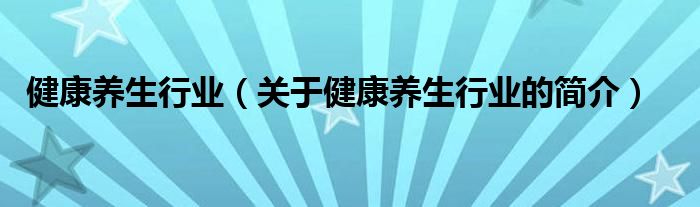 健康养生行业（关于健康养生行业的简介）